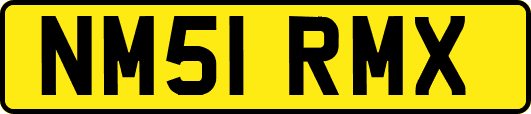 NM51 RMX